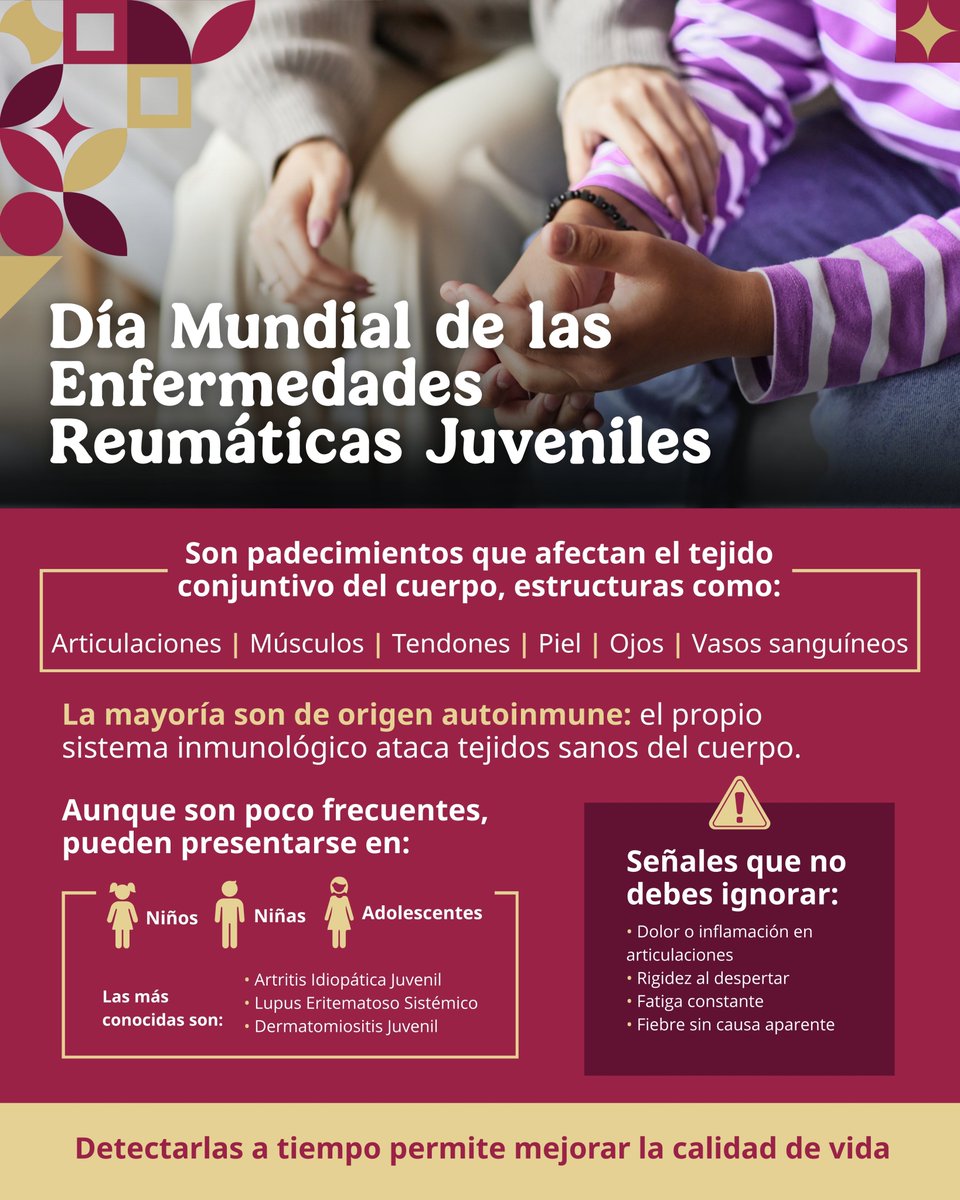 Día Mundial de las Enfermedades Reumáticas Juveniles

Son padecimientos que afectan el tejido conjuntivo del cuerpo, estructuras como:

Articulaciones | Músculos | Tendones | Piel | Ojos | Vasos sanguíneos

La mayoría son de origen autoinmune: el propio sistema inmunológico ataca tejidos sanos del cuerpo.

Aunque son poco frecuentes, pueden presentarse en:

Niños Niñas Adolescentes

Las más conocidas son:
• Artritis Idiopática Juvenil
• Lupus Eritematoso Sistémico
• Dermatomiositis Juvenil

Señales que no debes ignorar:
• Dolor o inflamación en articulaciones
• Rigidez al despertar
• Fatiga constante
• Fiebre sin causa aparente

Detectarlas a tiempo permite mejorar la calidad de vida